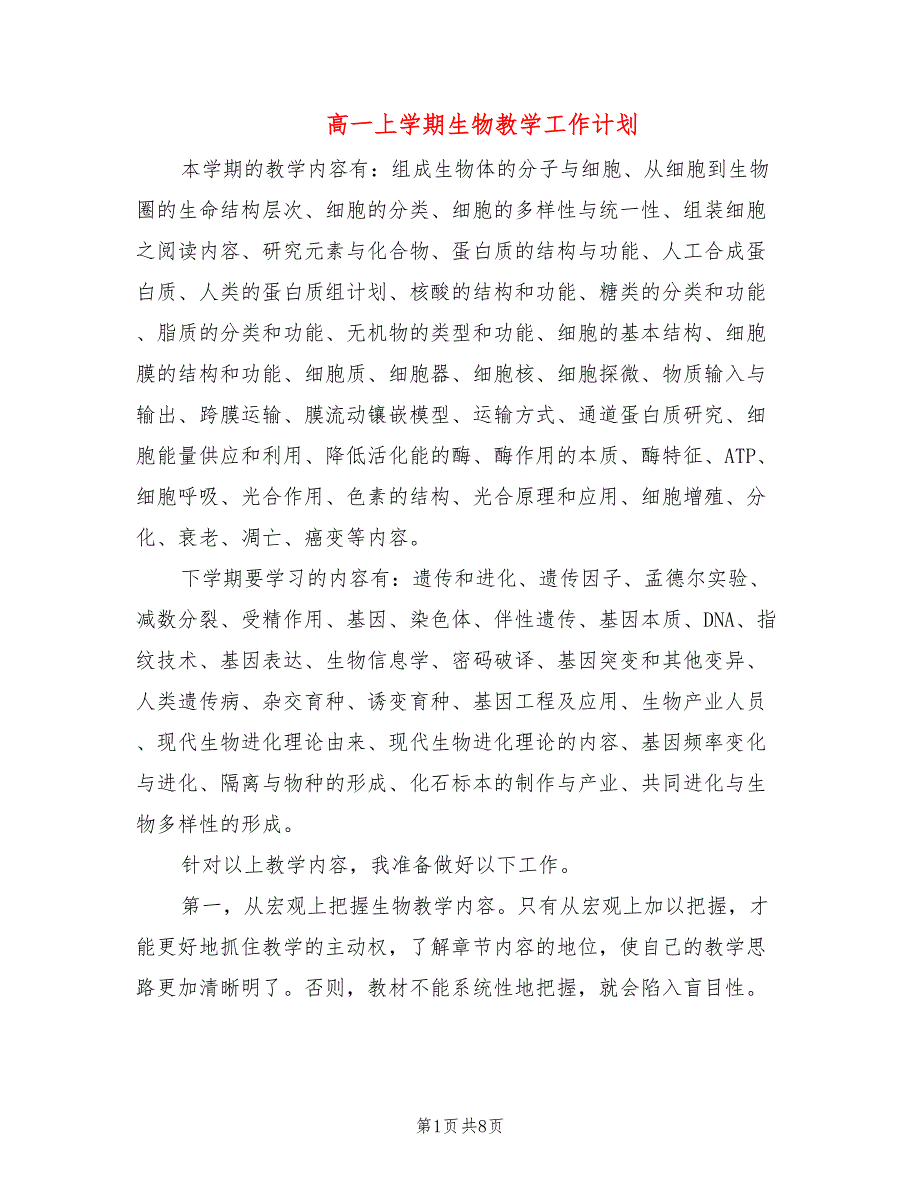 高一上学期生物教学工作计划

本学期的教学内容有：组成生物体的分子与细胞、从细胞到生物圈的生命结构层次、细胞的分类、细胞的多样性与统一性、组装细胞之阅读内容、研究元素与化合物、蛋白质的结构与功能、人工合成蛋白质、人类的蛋白质组计划、核酸的结构和功能、糖类的分类和功能、脂质的分类和功能、无机物的类型和功能、细胞的基本结构、细胞膜的结构和功能、细胞质、细胞器、细胞核、细胞探微、物质输入与输出、跨膜运输、膜流动镶嵌模型、运输方式、通道蛋白质研究、细胞能量供应和利用、降低活化能的酶、酶作用的本质、酶特征、ATP、细胞呼吸、光合作用、色素的结构、光合原理和应用、细胞增殖、分化、衰老、凋亡、癌变等内容。

下学期要学习的内容有：遗传和进化、遗传因子、孟德尔实验、减数分裂、受精作用、基因、染色体、伴性遗传、基因本质、DNA、指纹技术、基因表达、生物信息学、密码破译、基因突变和其他变异、人类遗传病、杂交育种、诱变育种、基因工程及应用、生物产业人员、现代生物进化理论由来、现代生物进化理论的内容、基因频率变化与进化、隔离与物种的形成、化石标本的制作与产业、共同进化与生物多样性的形成。

针对以上教学内容，我准备做好以下工作。

第一，从宏观上把握生物教学内容。只有从宏观上加以把握，才能更好地抓住教学的主动权，了解章节内容的地位，使自己的教学思路更加清晰明了。否则，教材不能系统性地把握，就会陷入盲目性。

第1页 共8页